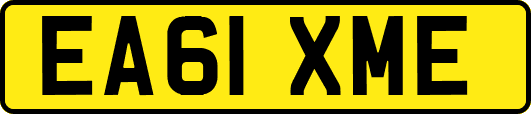 EA61 XME